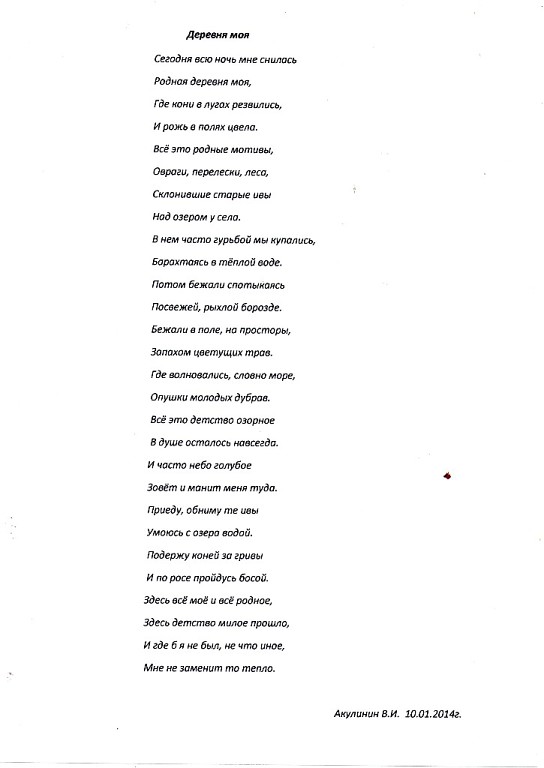 Деревня моя

Сегодня всю ночь мне снилась
Родная деревня моя,
Где кони в лугах резвились,
И рожь в полях цвела.
Всё это родные мотивы,
Овраги, перелески, леса,
Склонившие старые ивы
Над озером у села.
В нем часто гурьбой мы купались,
Барахтаясь в тёплой воде.
Потом бежали спотыкаясь
Посвежей, рыхлой борозде.
Бежали в поле, на просторы,
Запахом цветущих трав.
Где волновались, словно море,
Опушки молодых дубрав.
Всё это детство озорное
В душе осталось навсегда.
И часто небо голубое
Зовёт и манит меня туда.
Приеду, обниму те ивы
Умоюсь с озера водой.
Подержу коней за гривы
И по росе пройдусь босой.
Здесь всё моё и всё родное,
Здесь детство милое прошло,
И где б я не был, не что иное,
Мне не заменит то тепло.

Акулинин В.И. 10.01.2014г.